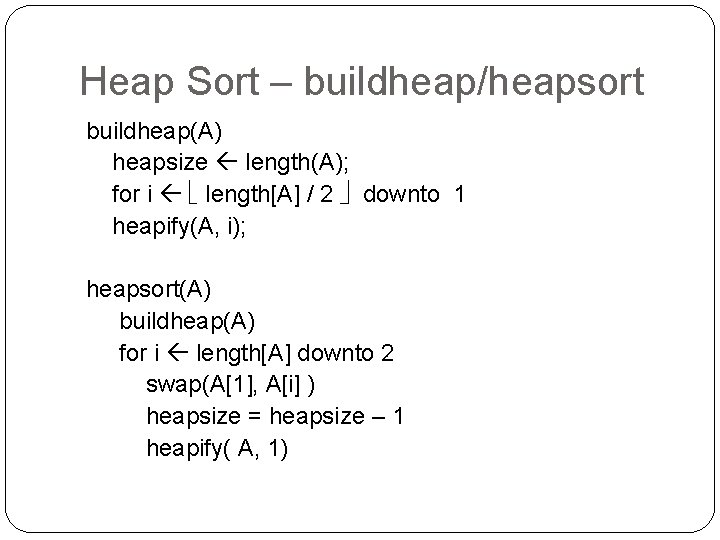 Heap Sort – buildheap/heapsort

buildheap(A)
heapsize ← length(A);
for i ← ⌊ length[A] / 2 ⌋ downto 1
heapify(A, i);

heapsort(A)
buildheap(A)
for i ← length[A] downto 2
swap(A[1], A[i] )
heapsize = heapsize – 1
heapify( A, 1)